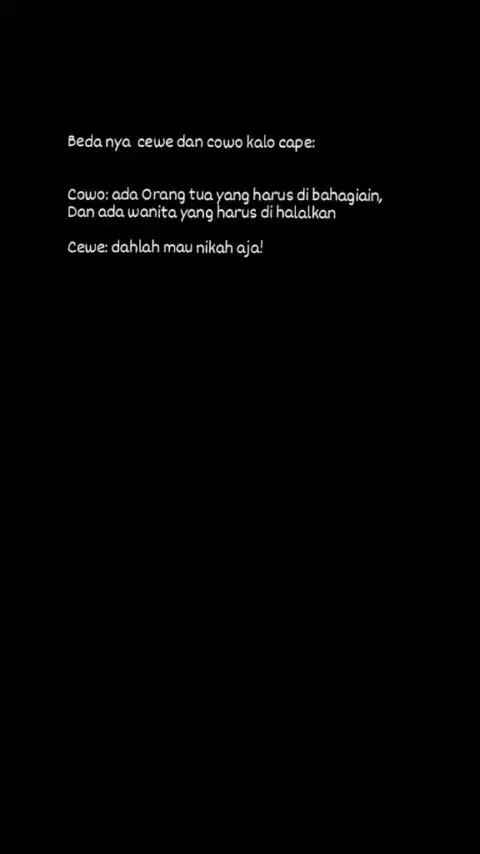 Beda nya cewe dan cowo kalo cape:

Cowo: ada Orang tua yang harus di bahagiain, Dan ada wanita yang harus di halalkan

Cewe: dahlah mau nikah aja!